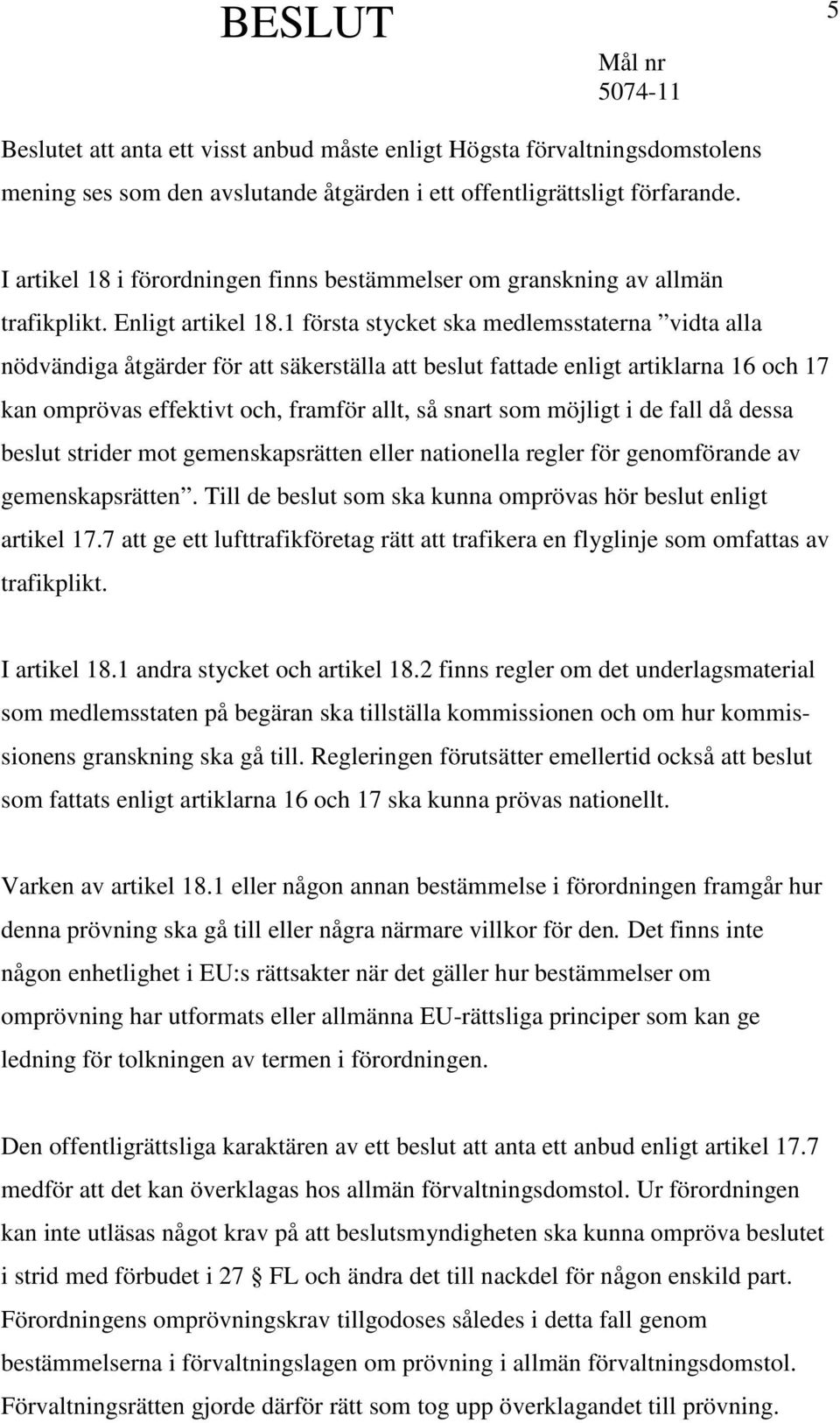 BESLUT

5

Mål nr
5074-11

Beslutet att anta ett visst anbud måste enligt Högsta förvaltningsdomstolens mening ses som den avslutande åtgärden i ett offentligrättsligt förfarande.

I artikel 18 i förordningen finns bestämmelser om granskning av allmän trafikplikt. Enligt artikel 18.1 första stycket ska medlemsstaterna ”vidta alla nödvändiga åtgärder för att säkerställa att beslut fattade enligt artiklarna 16 och 17 kan omprövas effektivt och, framför allt, så snart som möjligt i de fall då dessa beslut strider mot gemenskapsrätten eller nationella regler för genomförande av gemenskapsrätten”. Till de beslut som ska kunna omprövas hör beslut enligt artikel 17.7 att ge ett lufttrafikföretag rätt att trafikera en flyglinje som omfattas av trafikplikt.

I artikel 18.1 andra stycket och artikel 18.2 finns regler om det underlagsmaterial som medlemsstaten på begäran ska tillställa kommissionen och om hur kommissionens granskning ska gå till. Regleringen förutsätter emellertid också att beslut som fattats enligt artiklarna 16 och 17 ska kunna prövas nationellt.

Varken av artikel 18.1 eller någon annan bestämmelse i förordningen framgår hur denna prövning ska gå till eller några närmare villkor för den. Det finns inte någon enhetlighet i EU:s rättsakter när det gäller hur bestämmelser om omprövning har utformats eller allmänna EU-rättsliga principer som kan ge ledning för tolkningen av termen i förordningen.

Den offentligrättsliga karaktären av ett beslut att anta ett anbud enligt artikel 17.7 medför att det kan överklagas hos allmän förvaltningsdomstol. Ur förordningen kan inte utläsas något krav på att beslutsmyndigheten ska kunna ompröva beslutet i strid med förbudet i 27 § FL och ändra det till nackdel för någon enskild part. Förordningens omprövningskrav tillgodoses således i detta fall genom bestämmelserna i förvaltningslagen om prövning i allmän förvaltningsdomstol. Förvaltningsrätten gjorde därför rätt som tog upp överklagandet till prövning.